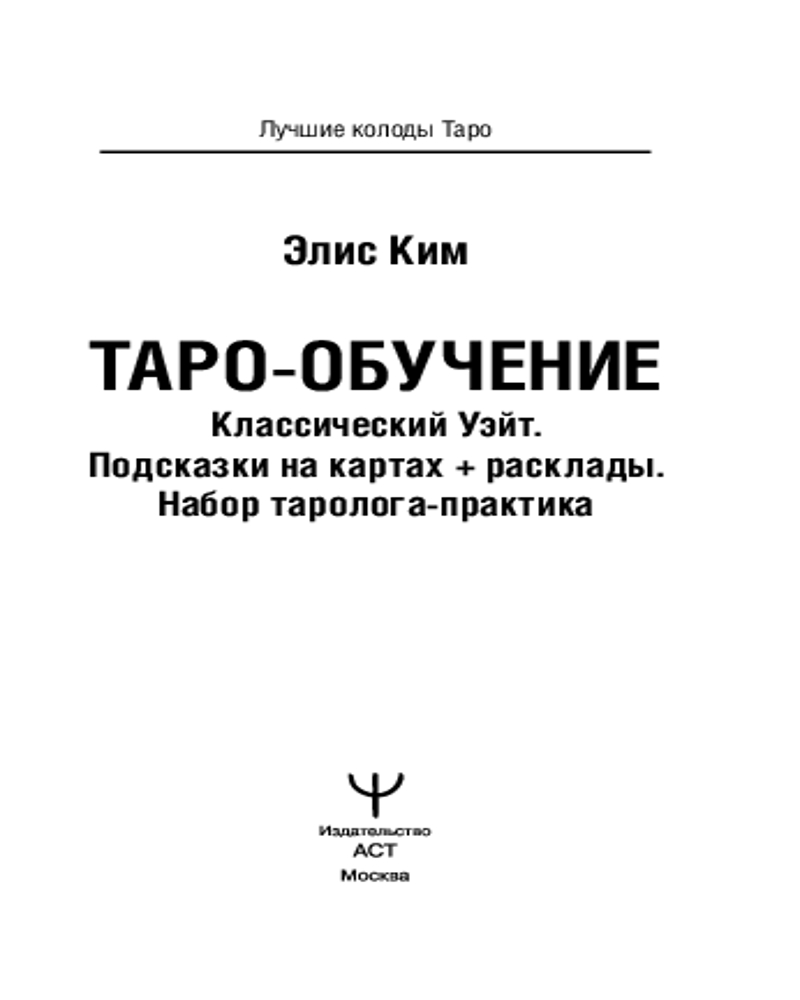 Лучшие колоды Таро

Элис Ким

ТАРО-ОБУЧЕНИЕ

Классический Уэйт.
Подсказки на картах + расклады.
Набор таролога-практика

Издательство
АСТ
Москва